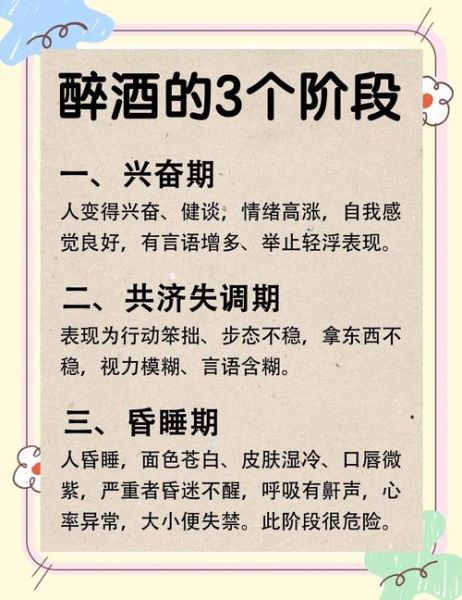 醉酒的3个阶段

一、兴奋期

人变得兴奋、健谈，情绪高涨，自我感觉良好，有言语增多、举止轻浮表现。

二、共济失调期

表现为行动笨拙、步态不稳，拿东西不稳，视力模糊、言语含糊。

三、昏睡期

人昏睡，面色苍白、皮肤湿冷、口唇微紫，严重者昏迷不醒，呼吸有鼾声，心率异常，大小便失禁。此阶段很危险。